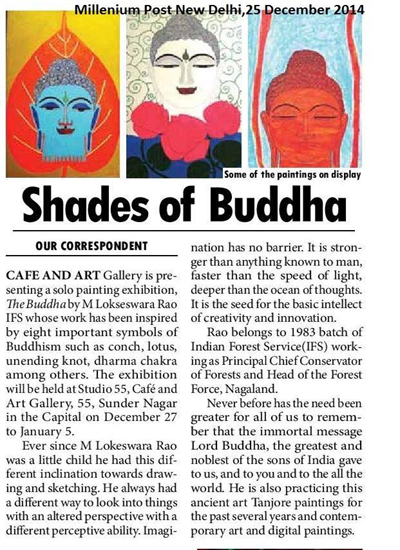 Millenium Post New Delhi,25 December 2014

Some of the paintings on display

Shades of Buddha

OUR CORRESPONDENT

CAFE AND ART Gallery is presenting a solo painting exhibition, The Buddha by M Lokeswara Rao IFS whose work has been inspired by eight important symbols of Buddhism such as conch, lotus, unending knot, dharma chakra among others. The exhibition will be held at Studio 55, Café and Art Gallery, 55, Sunder Nagar in the Capital on December 27 to January 5.

Ever since M Lokeswara Rao was a little child he had this different inclination towards drawing and sketching. He always had a different way to look into things with an altered perspective with a different perceptive ability. Imagination has no barrier. It is stronger than anything known to man, faster than the speed of light, deeper than the ocean of thoughts. It is the seed for the basic intellect of creativity and innovation.

Rao belongs to 1983 batch of Indian Forest Service(IFS) working as Principal Chief Conservator of Forests and Head of the Forest Force, Nagaland.

Never before has the need been greater for all of us to remember that the immortal message Lord Buddha, the greatest and noblest of the sons of India gave to us, and to you and to the all the world. He is also practicing this ancient art Tanjore paintings for the past several years and contemporary art and digital paintings.